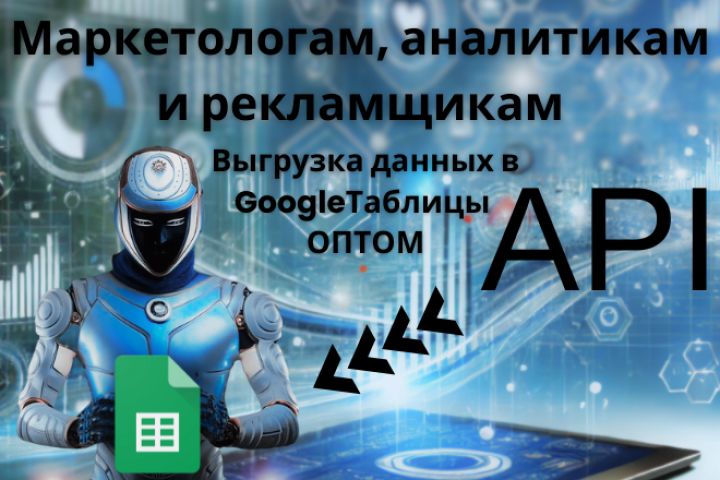 Маркетологам, аналитикам и рекламщикам

Выгрузка данных в GoogleТаблицы ОПТОМ

API